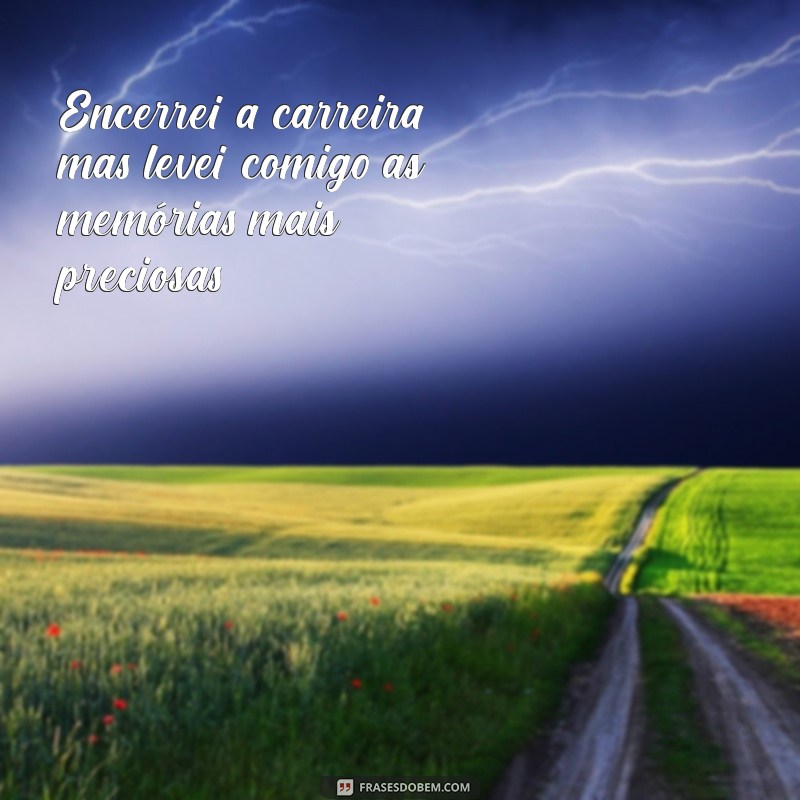 Encerrei a carreira mas levei comigo as memórias mais preciosas

FRASESDOBEM.COM